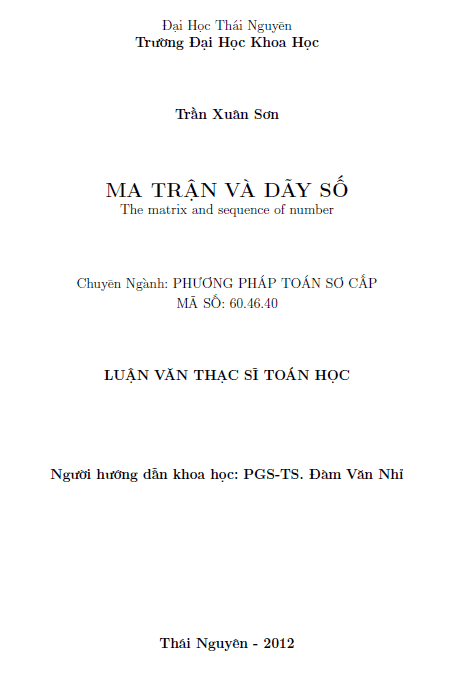 Đại Học Thái Nguyên
Trường Đại Học Khoa Học

Trần Xuân Sơn

MA TRẬN VÀ DÃY SỐ
The matrix and sequence of number

Chuyên Ngành: PHƯƠNG PHÁP TOÁN SƠ CẤP
MÃ SỐ: 60.46.40

LUẬN VĂN THẠC SĨ TOÁN HỌC

Người hướng dẫn khoa học: PGS-TS. Đàm Văn Nhỉ

Thái Nguyên - 2012